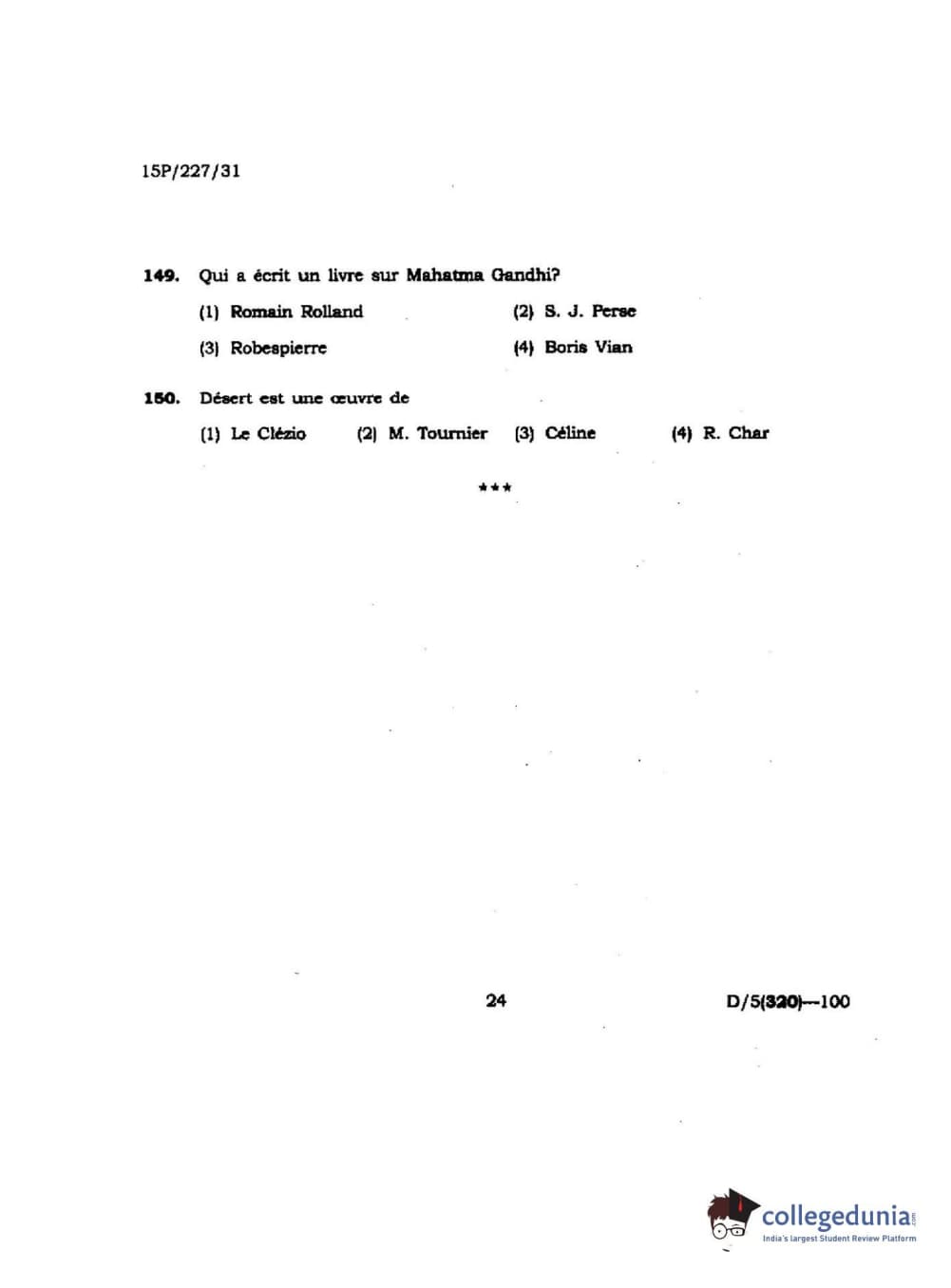 15P/227/31

149. Qui a écrit un livre sur Mahatma Gandhi?

(1) Romain Rolland
(2) S. J. Perse
(3) Robespierre
(4) Boris Vian

150. Désert est une œuvre de

(1) Le Clézio
(2) M. Tournier
(3) Céline
(4) R. Char

***

24

D/5(320)—100

collegedunia.com
India's largest Student Review Platform